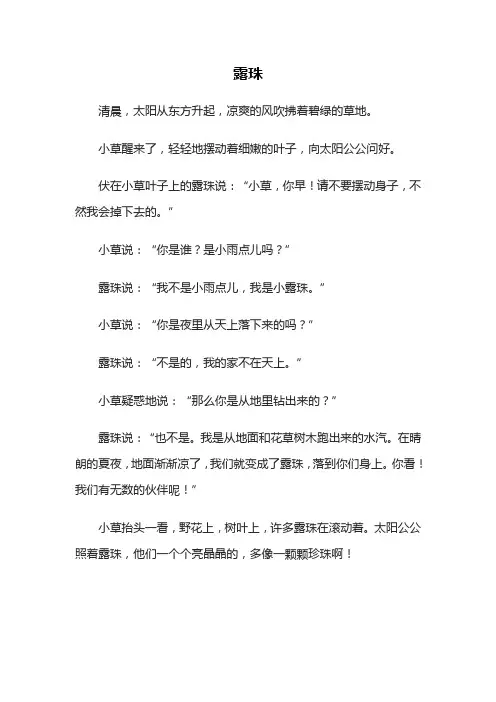 露珠

清晨，太阳从东方升起，凉爽的风吹拂着碧绿的草地。

小草醒来了，轻轻地摆动着细嫩的叶子，向太阳公公问好。

伏在小草叶子上的露珠说：“小草，你早！请不要摆动身子，不然我会掉下去的。”

小草说：“你是谁？是小雨点儿吗？”

露珠说：“我不是小雨点儿，我是小露珠。”

小草说：“你是夜里从天上落下来的吗？”

露珠说：“不是的，我的家不在天上。”

小草疑惑地说：“那么你是从地里钻出来的？”

露珠说：“也不是。我是从地面和花草树木跑出来的水汽。在晴朗的夏夜，地面渐渐凉了，我们就变成了露珠，落到你们身上。你看！我们有无数的伙伴呢！”

小草抬头一看，野花上，树叶上，许多露珠在滚动着。太阳公公照着露珠，他们一个个亮晶晶的，多像一颗颗珍珠啊！